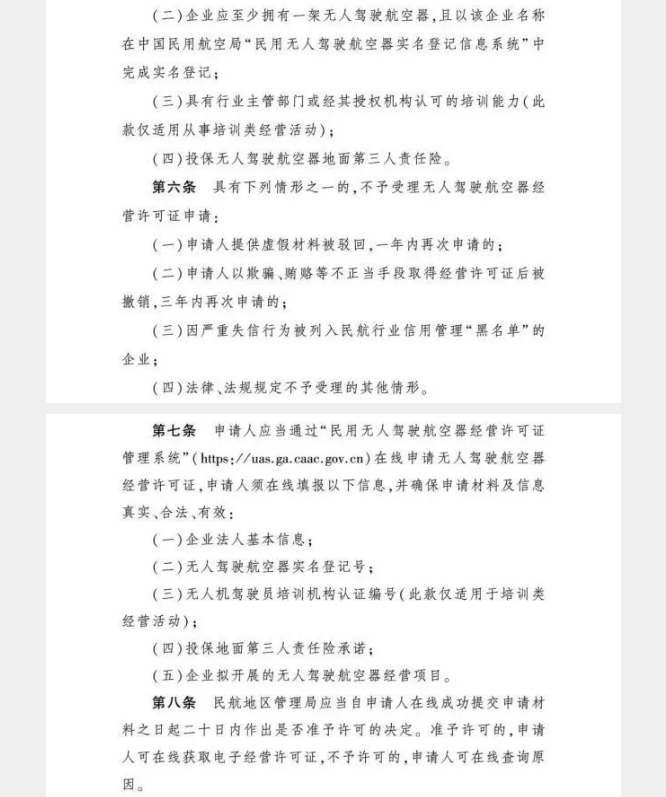 （二）企业应至少拥有一架无人驾驶航空器，且以该企业名称在中国民用航空局“民用无人驾驶航空器实名登记信息系统”中完成实名登记；

（三）具有行业主管部门或经其授权机构认可的培训能力（此款仅适用从事培训类经营活动）；

（四）投保无人驾驶航空器地面第三人责任险。

第六条　具有下列情形之一的，不予受理无人驾驶航空器经营许可证申请：

（一）申请人提供虚假材料被驳回，一年内再次申请的；

（二）申请人以欺骗、贿赂等不正当手段取得经营许可证后被撤销，三年内再次申请的；

（三）因严重失信行为被列入民航行业信用管理“黑名单”的企业；

（四）法律、法规规定不予受理的其他情形。

第七条　申请人应当通过“民用无人驾驶航空器经营许可证管理系统”（https://uas.ga.caac.gov.cn）在线申请无人驾驶航空器经营许可证，申请人须在线填报以下信息，并确保申请材料及信息真实、合法、有效：

（一）企业法人基本信息；

（二）无人驾驶航空器实名登记号；

（三）无人机驾驶员培训机构认证编号（此款仅适用于培训类经营活动）；

（四）投保地面第三人责任险承诺；

（五）企业拟开展的无人驾驶航空器经营项目。

第八条　民航地区管理局应当自申请人在线成功提交申请材料之日起二十日内作出是否准予许可的决定。准予许可的，申请人可在线获取电子经营许可证，不予许可的，申请人可在线查询原因。